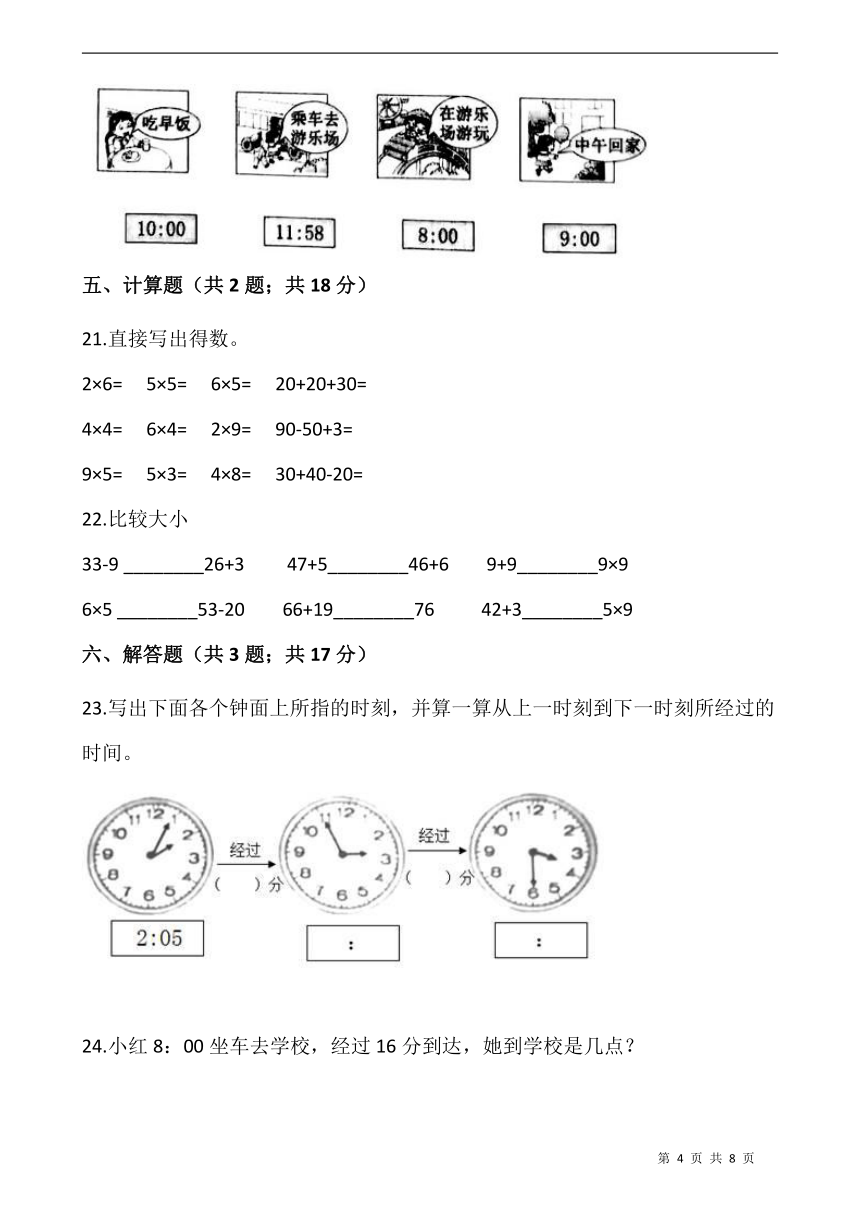 吃早饭　乘车去游乐场　在游乐场游玩　中午回家

10:00　11:58　8:00　9:00

五、计算题（共 2 题；共 18 分）

21.直接写出得数。

2×6=　5×5=　6×5=　20+20+30=

4×4=　6×4=　2×9=　90-50+3=

9×5=　5×3=　4×8=　30+40-20=

22.比较大小

33-9 ________26+3　47+5________46+6　9+9________9×9

6×5 ________53-20　66+19________76　42+3________5×9

六、解答题（共 3 题；共 17 分）

23.写出下面各个钟面上所指的时刻，并算一算从上一时刻到下一时刻所经过的时间。

12 1 2 3 4 5 6 7 8 9 10 11　经过 (　)分　12 1 2 3 4 5 6 7 8 9 10 11　经过 (　)分　12 1 2 3 4 5 6 7 8 9 10 11

2:05　:　:

24.小红 8：00 坐车去学校，经过 16 分到达，她到学校是几点？

第 4 页 共 8 页